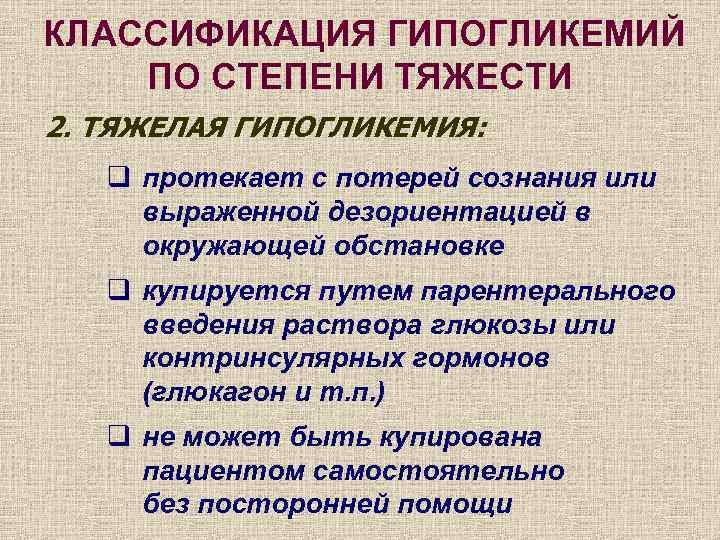 КЛАССИФИКАЦИЯ ГИПОГЛИКЕМИЙ ПО СТЕПЕНИ ТЯЖЕСТИ

2. ТЯЖЕЛАЯ ГИПОГЛИКЕМИЯ:

❑ протекает с потерей сознания или выраженной дезориентацией в окружающей обстановке

❑ купируется путем парентерального введения раствора глюкозы или контринсулярных гормонов (глюкагон и т.п.)

❑ не может быть купирована пациентом самостоятельно без посторонней помощи